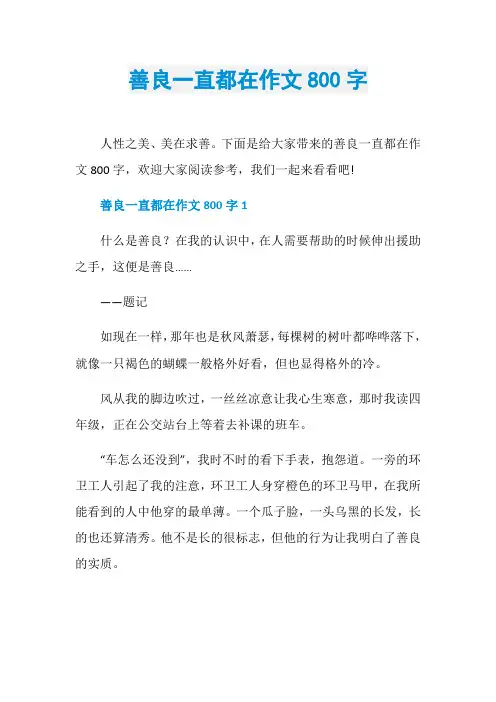 善良一直都在作文 800 字

人性之美、美在求善。下面是给大家带来的善良一直都在作文 800 字，欢迎大家阅读参考，我们一起来看看吧!

善良一直都在作文 800 字 1

什么是善良？在我的认识中，在人需要帮助的时候伸出援助之手，这便是善良……

——题记

如现在一样，那年也是秋风萧瑟，每棵树的树叶都哗哗落下，就像一只褐色的蝴蝶一般格外好看，但也显得格外的冷。

风从我的脚边吹过，一丝丝凉意让我心生寒意，那时我读四年级，正在公交站台上等着去补课的班车。

“车怎么还没到”，我时不时的看下手表，抱怨道。一旁的环卫工人引起了我的注意，环卫工人身穿橙色的环卫马甲，在我所能看到的人中他穿的最单薄。一个瓜子脸，一头乌黑的长发，长的也还算清秀。他不是长的很标志，但他的行为让我明白了善良的实质。